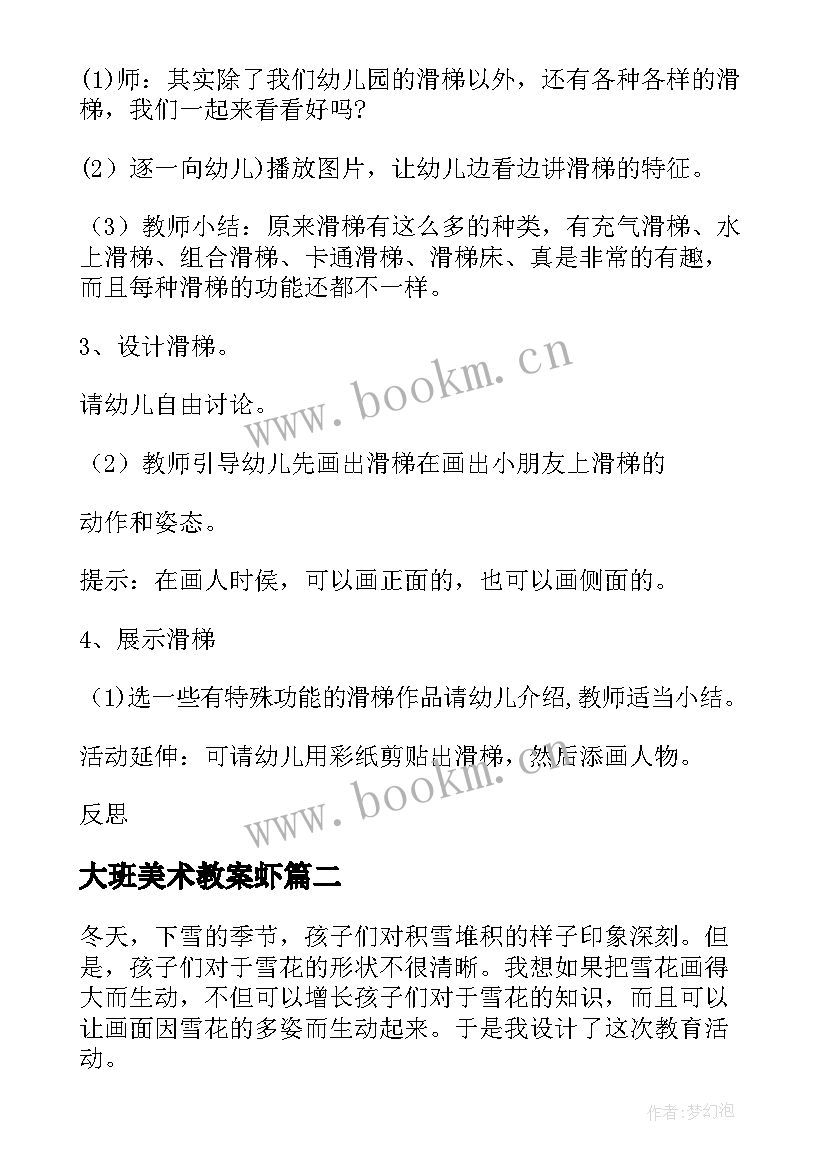 (1)师：其实除了我们幼儿园的滑梯以外，还有各种各样的滑梯，我们一起来看看好吗?

(2）逐一向幼儿)播放图片，让幼儿边看边讲滑梯的特征。

（3）教师小结：原来滑梯有这么多的种类，有充气滑梯、水上滑梯、组合滑梯、卡通滑梯、滑梯床、真是非常的有趣，而且每种滑梯的功能还都不一样。

3、设计滑梯。

请幼儿自由讨论。

（2）教师引导幼儿先画出滑梯在画出小朋友上滑梯的

动作和姿态。

提示：在画人时侯，可以画正面的，也可以画侧面的。

4、展示滑梯

（1)选一些有特殊功能的滑梯作品请幼儿介绍,教师适当小结。

活动延伸：可请幼儿用彩纸剪贴出滑梯，然后添画人物。

反思

www.bookm.cn

www.bookm.cn

大班美术教案虾篇二

冬天，下雪的季节，孩子们对积雪堆积的样子印象深刻。但是，孩子们对于雪花的形状不很清晰。我想如果把雪花画得大而生动，不但可以增长孩子们对于雪花的知识，而且可以让画面因雪花的多姿而生动起来。于是我设计了这次教育活动。

作者:梦幻泡